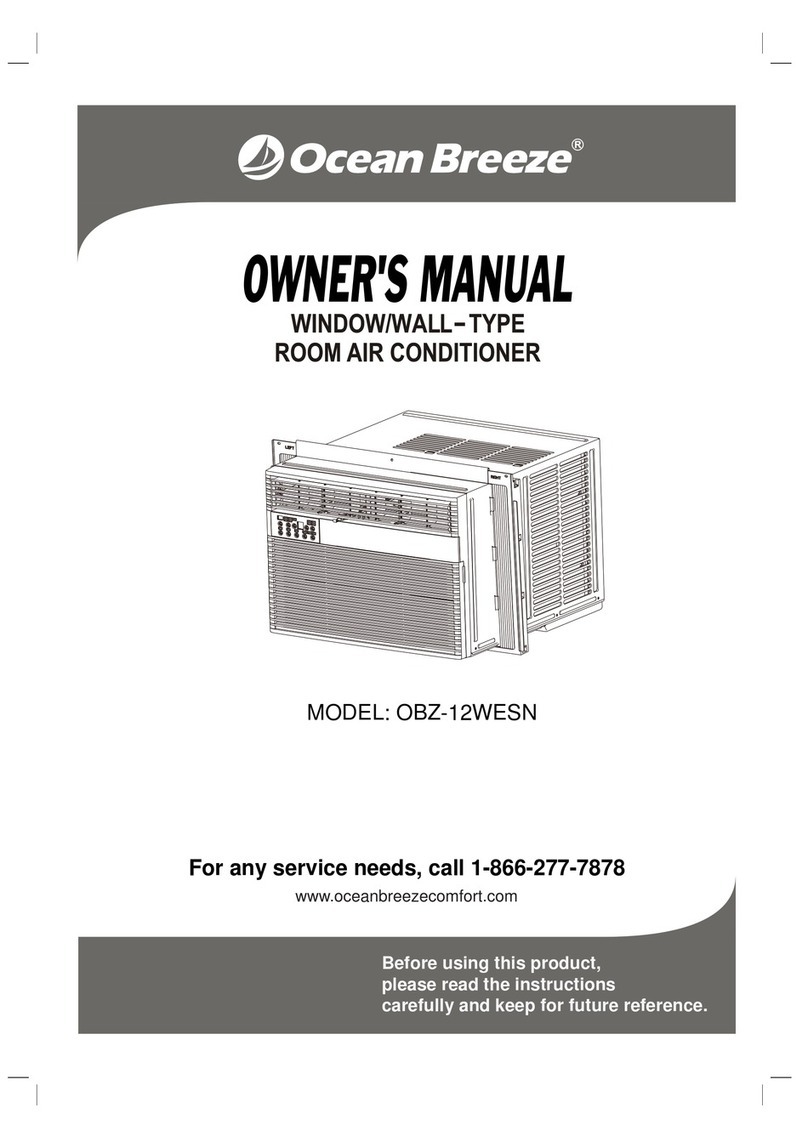 Ocean Breeze®

OWNER'S MANUAL

WINDOW/WALL-TYPE
ROOM AIR CONDITIONER

LEFT

RIGHT

MODEL: OBZ-12WESN

For any service needs, call 1-866-277-7878

www.oceanbreezecomfort.com

Before using this product, please read the instructions carefully and keep for future reference.